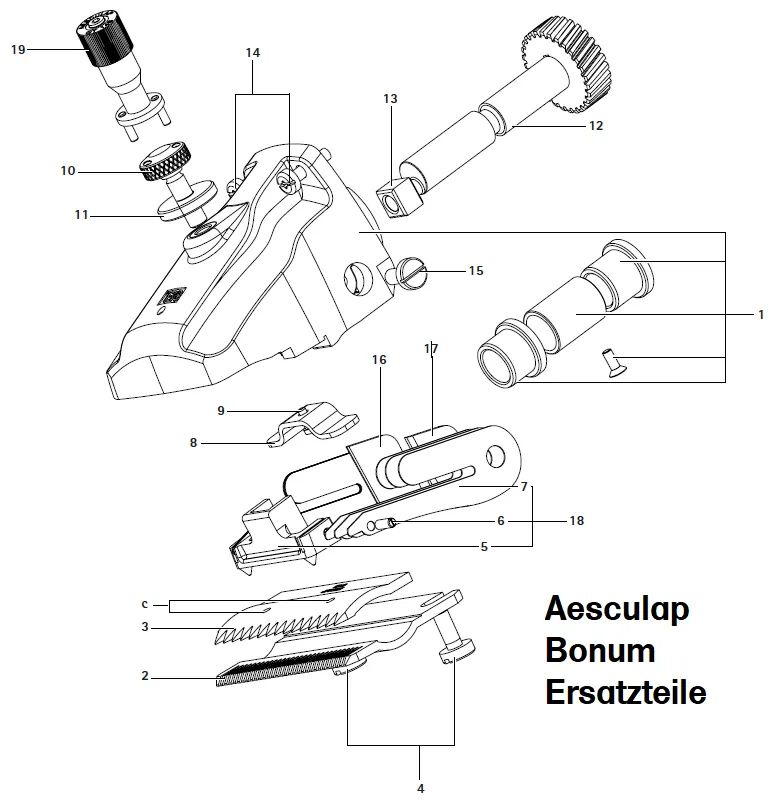 19
14
13
12
10
11
15
1
16
17
9
8
7
6
18
5
c
3
2
4

Aesculap
Bonum
Ersatzteile